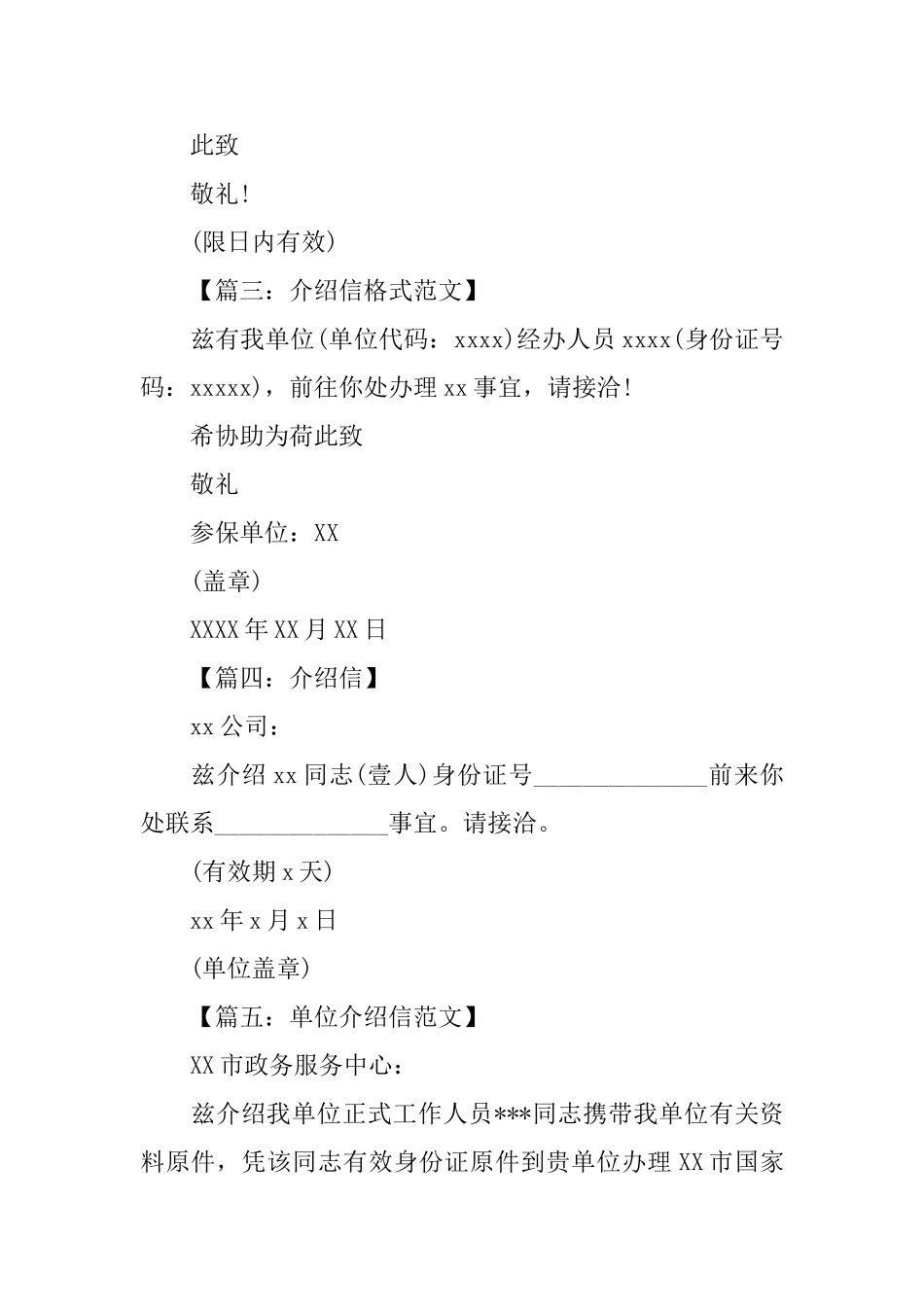 此致

敬礼!

(限日内有效)

【篇三：介绍信格式范文】

兹有我单位(单位代码：xxxx)经办人员 xxxx(身份证号码：xxxxx)，前往你处办理 xx 事宜，请接洽!

希协助为荷此致

敬礼

参保单位：XX

(盖章)

XXXX 年 XX 月 XX 日

【篇四：介绍信】

xx 公司：

兹介绍 xx 同志(壹人)身份证号______________前来你处联系______________事宜。请接洽。

(有效期 x 天)

xx 年 x 月 x 日

(单位盖章)

【篇五：单位介绍信范文】

XX 市政务服务中心：

兹介绍我单位正式工作人员***同志携带我单位有关资料原件，凭该同志有效身份证原件到贵单位办理 XX 市国家